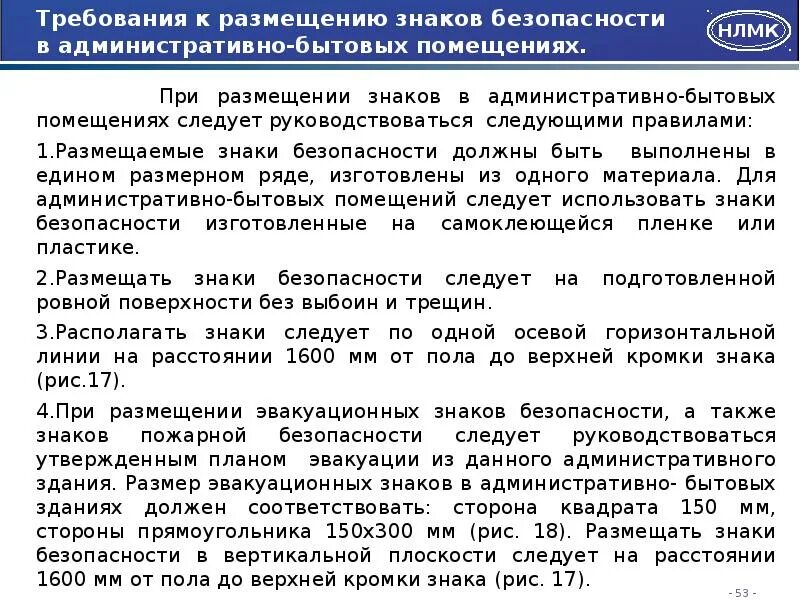 Требования к размещению знаков безопасности в административно-бытовых помещениях.

НЛМК

При размещении знаков в административно-бытовых помещениях следует руководствоваться следующими правилами:

1.Размещаемые знаки безопасности должны быть выполнены в едином размерном ряде, изготовлены из одного материала. Для административно-бытовых помещений следует использовать знаки безопасности изготовленные на самоклеющейся пленке или пластике.

2.Размещать знаки безопасности следует на подготовленной ровной поверхности без выбоин и трещин.

3.Располагать знаки следует по одной осевой горизонтальной линии на расстоянии 1600 мм от пола до верхней кромки знака (рис.17).

4.При размещении эвакуационных знаков безопасности, а также знаков пожарной безопасности следует руководствоваться утвержденным планом эвакуации из данного административного здания. Размер эвакуационных знаков в административно- бытовых зданиях должен соответствовать: сторона квадрата 150 мм, стороны прямоугольника 150х300 мм (рис. 18). Размещать знаки безопасности в вертикальной плоскости следует на расстоянии 1600 мм от пола до верхней кромки знака (рис. 17).

- 53 -